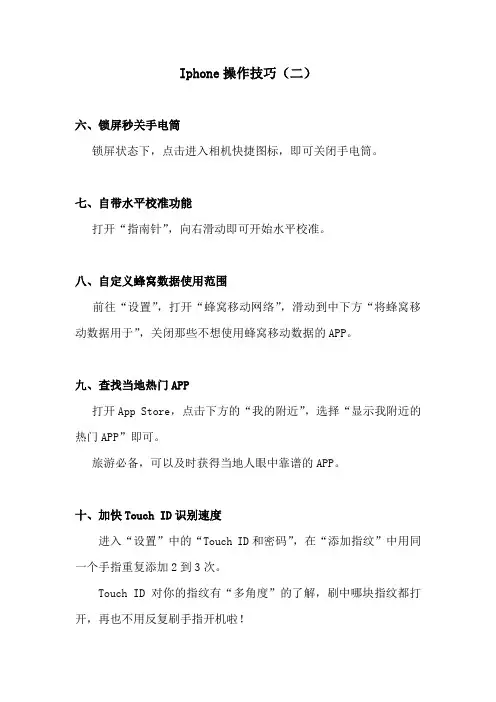 Iphone 操作技巧（二）

六、锁屏秒关手电筒

锁屏状态下，点击进入相机快捷图标，即可关闭手电筒。

七、自带水平校准功能

打开“指南针”，向右滑动即可开始水平校准。

八、自定义蜂窝数据使用范围

前往“设置”，打开“蜂窝移动网络”，滑动到中下方“将蜂窝移动数据用于”，关闭那些不想使用蜂窝移动数据的 APP。

九、查找当地热门 APP

打开 App Store，点击下方的“我的附近”，选择“显示我附近的热门 APP”即可。

旅游必备，可以及时获得当地人眼中靠谱的 APP。

十、加快 Touch ID 识别速度

进入“设置”中的“Touch ID 和密码”，在“添加指纹”中用同一个手指重复添加 2 到 3 次。

Touch ID 对你的指纹有“多角度”的了解，刷中哪块指纹都打开，再也不用反复刷手指开机啦！